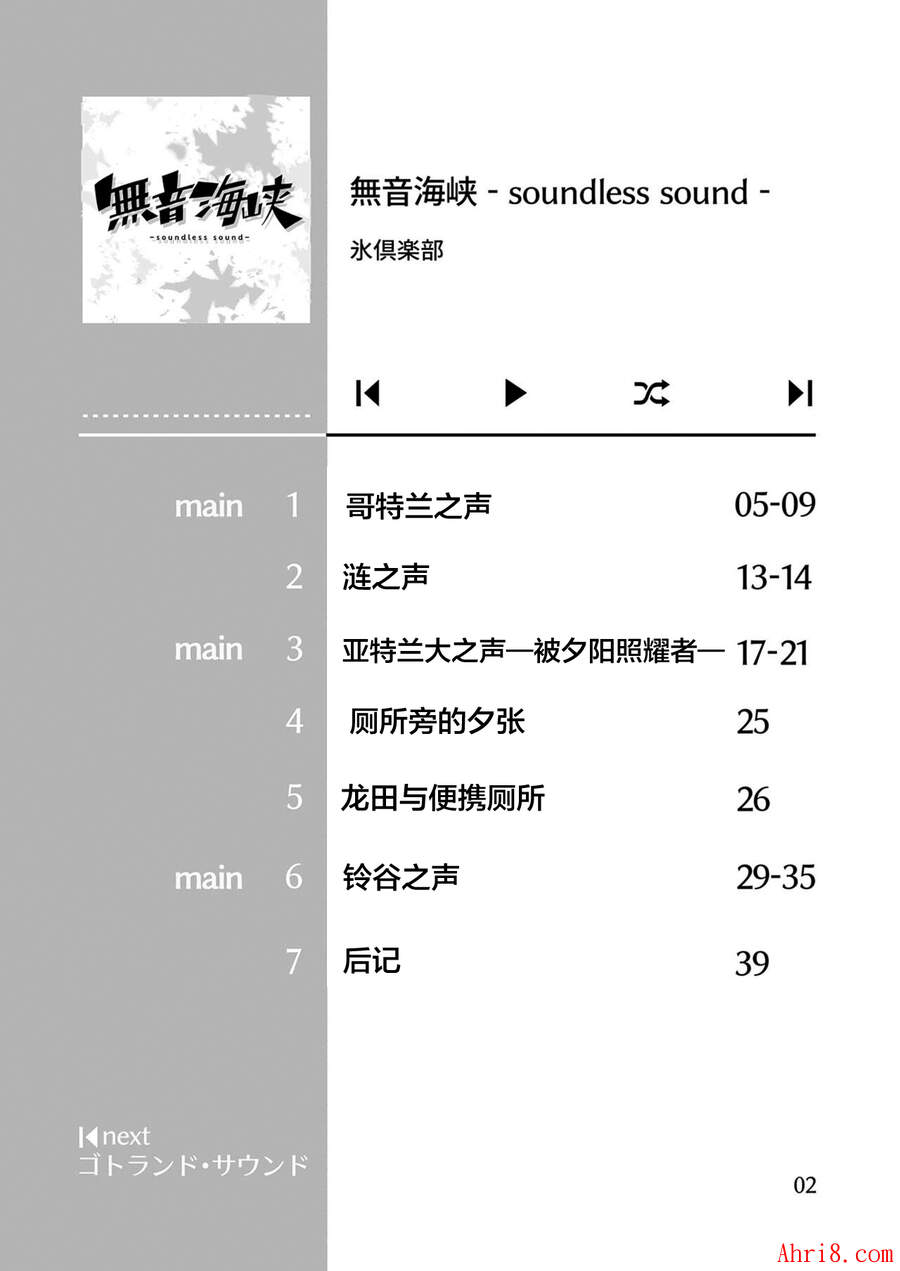 無音海峡
-soundless sound-

無音海峡 - soundless sound -
氷倶楽部

main 1 哥特兰之声 05-09
2 涟之声 13-14
main 3 亚特兰大之声—被夕阳照耀者— 17-21
4 厕所旁的夕张 25
5 龙田与便携厕所 26
main 6 铃谷之声 29-35
7 后记 39

next
ゴトランド・サウンド

02

Ahri8.com